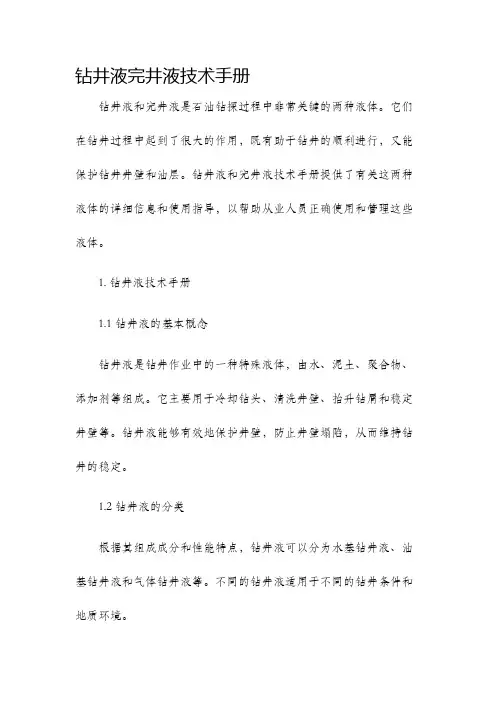 钻井液完井液技术手册

钻井液和完井液是石油钻探过程中非常关键的两种液体。它们在钻井过程中起到了很大的作用，既有助于钻井的顺利进行，又能保护钻井井壁和油层。钻井液和完井液技术手册提供了有关这两种液体的详细信息和使用指导，以帮助从业人员正确使用和管理这些液体。

1. 钻井液技术手册

1.1 钻井液的基本概念

钻井液是钻井作业中的一种特殊液体，由水、泥土、聚合物、添加剂等组成。它主要用于冷却钻头、清洗井壁、抬升钻屑和稳定井壁等。钻井液能够有效地保护井壁，防止井壁塌陷，从而维持钻井的稳定。

1.2 钻井液的分类

根据其组成成分和性能特点，钻井液可以分为水基钻井液、油基钻井液和气体钻井液等。不同的钻井液适用于不同的钻井条件和地质环境。